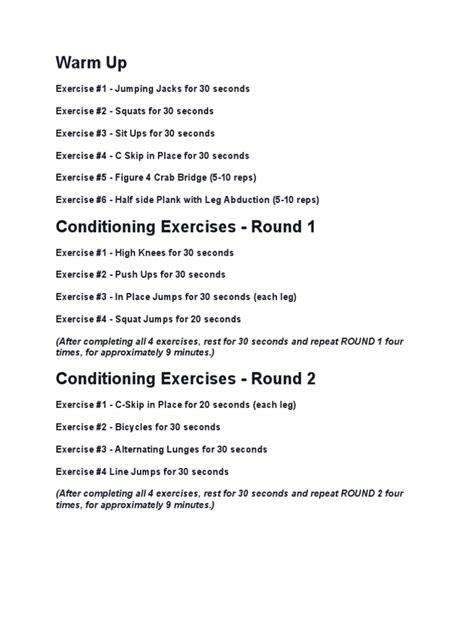 Warm Up

Exercise #1 - Jumping Jacks for 30 seconds

Exercise #2 - Squats for 30 seconds

Exercise #3 - Sit Ups for 30 seconds

Exercise #4 - C Skip in Place for 30 seconds

Exercise #5 - Figure 4 Crab Bridge (5-10 reps)

Exercise #6 - Half side Plank with Leg Abduction (5-10 reps)

Conditioning Exercises - Round 1

Exercise #1 - High Knees for 30 seconds

Exercise #2 - Push Ups for 30 seconds

Exercise #3 - In Place Jumps for 30 seconds (each leg)

Exercise #4 - Squat Jumps for 20 seconds

(After completing all 4 exercises, rest for 30 seconds and repeat ROUND 1 four times, for approximately 9 minutes.)

Conditioning Exercises - Round 2

Exercise #1 - C-Skip in Place for 20 seconds (each leg)

Exercise #2 - Bicycles for 30 seconds

Exercise #3 - Alternating Lunges for 30 seconds

Exercise #4 Line Jumps for 30 seconds

(After completing all 4 exercises, rest for 30 seconds and repeat ROUND 2 four times, for approximately 9 minutes.)